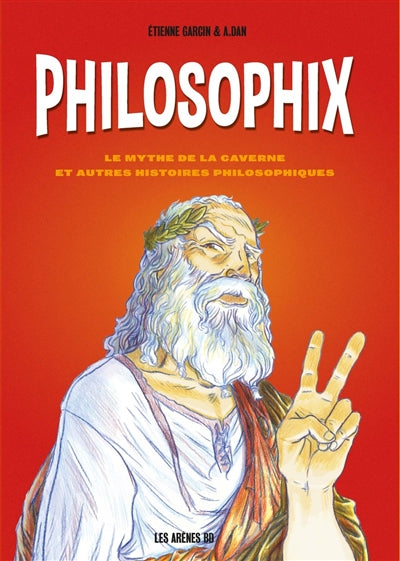 ÉTIENNE GARCIN & A.DAN

PHILOSOPHIX

LE MYTHE DE LA CAVERNE
ET AUTRES HISTOIRES PHILOSOPHIQUES

LES ARÈNES BD